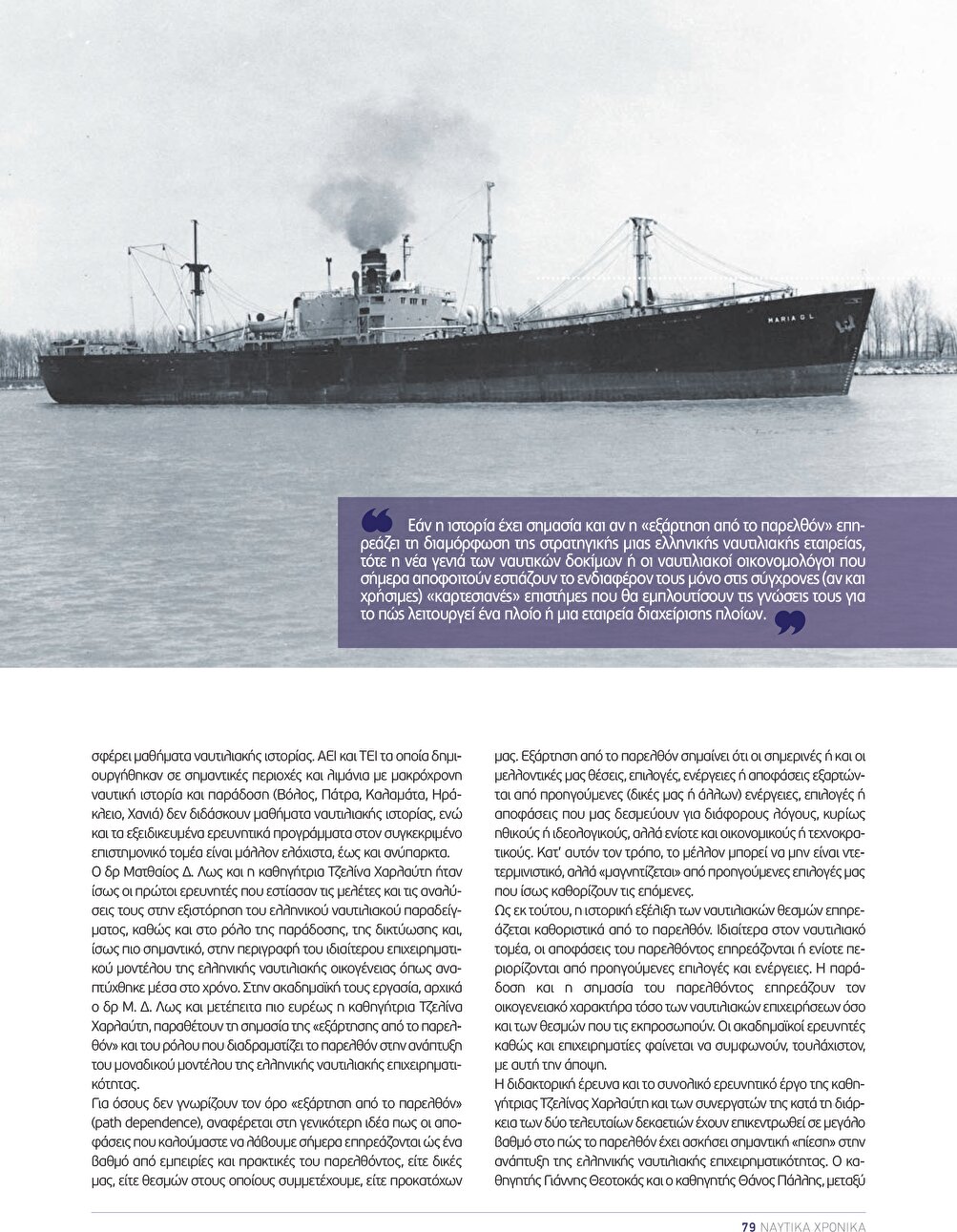 MARIA G L

Εάν η ιστορία έχει σημασία και αν η «εξάρτηση από το παρελθόν» επηρεάζει τη διαμόρφωση της στρατηγικής μιας ελληνικής ναυτιλιακής εταιρείας, τότε η νέα γενιά των ναυτικών δοκίμων ή οι ναυτιλιακοί οικονομολόγοι που σήμερα αποφοιτούν εστιάζουν το ενδιαφέρον τους μόνο στις σύγχρονες (αν και χρήσιμες) «καρτεσιανές» επιστήμες που θα εμπλουτίσουν τις γνώσεις τους για το πώς λειτουργεί ένα πλοίο ή μια εταιρεία διαχείρισης πλοίων.

σφέρει μαθήματα ναυτιλιακής ιστορίας. ΑΕΙ και ΤΕΙ τα οποία δημιουργήθηκαν σε σημαντικές περιοχές και λιμάνια με μακρόχρονη ναυτική ιστορία και παράδοση (Βόλος, Πάτρα, Καλαμάτα, Ηράκλειο, Χανιά) δεν διδάσκουν μαθήματα ναυτιλιακής ιστορίας, ενώ και τα εξειδικευμένα ερευνητικά προγράμματα στον συγκεκριμένο επιστημονικό τομέα είναι μάλλον ελάχιστα, έως και ανύπαρκτα.
Ο δρ Ματθαίος Δ. Λως και η καθηγήτρια Τζελίνα Χαρλαύτη ήταν ίσως οι πρώτοι ερευνητές που εστίασαν τις μελέτες και τις αναλύσεις τους στην εξιστόρηση του ελληνικού ναυτιλιακού παραδείγματος, καθώς και στο ρόλο της παράδοσης, της δικτύωσης και, ίσως πιο σημαντικό, στην περιγραφή του ιδιαίτερου επιχειρηματικού μοντέλου της ελληνικής ναυτιλιακής οικογένειας όπως αναπτύχθηκε μέσα στο χρόνο. Στην ακαδημαϊκή τους εργασία, αρχικά ο δρ Μ. Δ. Λως και μετέπειτα πιο ευρέως η καθηγήτρια Τζελίνα Χαρλαύτη, παραθέτουν τη σημασία της «εξάρτησης από το παρελθόν» και του ρόλου που διαδραματίζει το παρελθόν στην ανάπτυξη του μοναδικού μοντέλου της ελληνικής ναυτιλιακής επιχειρηματικότητας.
Για όσους δεν γνωρίζουν τον όρο «εξάρτηση από το παρελθόν» (path dependence), αναφέρεται στη γενικότερη ιδέα πως οι αποφάσεις που καλούμαστε να λάβουμε σήμερα επηρεάζονται ώς ένα βαθμό από εμπειρίες και πρακτικές του παρελθόντος, είτε δικές μας, είτε θεσμών στους οποίους συμμετέχουμε, είτε προκατόχων

μας. Εξάρτηση από το παρελθόν σημαίνει ότι οι σημερινές ή και οι μελλοντικές μας θέσεις, επιλογές, ενέργειες ή αποφάσεις εξαρτώνται από προηγούμενες (δικές μας ή άλλων) ενέργειες, επιλογές ή αποφάσεις που μας δεσμεύουν για διάφορους λόγους, κυρίως ηθικούς ή ιδεολογικούς, αλλά ενίοτε και οικονομικούς ή τεχνοκρατικούς. Κατ' αυτόν τον τρόπο, το μέλλον μπορεί να μην είναι ντετερμινιστικό, αλλά «μαγνητίζεται» από προηγούμενες επιλογές μας που ίσως καθορίζουν τις επόμενες.
Ως εκ τούτου, η ιστορική εξέλιξη των ναυτιλιακών θεσμών επηρεάζεται καθοριστικά από το παρελθόν. Ιδιαίτερα στον ναυτιλιακό τομέα, οι αποφάσεις του παρελθόντος επηρεάζονται ή ενίοτε περιορίζονται από προηγούμενες επιλογές και ενέργειες. Η παράδοση και η σημασία του παρελθόντος επηρεάζουν τον οικογενειακό χαρακτήρα τόσο των ναυτιλιακών επιχειρήσεων όσο και των θεσμών που τις εκπροσωπούν. Οι ακαδημαϊκοί ερευνητές καθώς και επιχειρηματίες φαίνεται να συμφωνούν, τουλάχιστον, με αυτή την άποψη.
Η διδακτορική έρευνα και το συνολικό ερευνητικό έργο της καθηγήτριας Τζελίνας Χαρλαύτη και των συνεργατών της κατά τη διάρκεια των δύο τελευταίων δεκαετιών έχουν επικεντρωθεί σε μεγάλο βαθμό στο πώς το παρελθόν έχει ασκήσει σημαντική «πίεση» στην ανάπτυξη της ελληνικής ναυτιλιακής επιχειρηματικότητας. Ο καθηγητής Γιάννης Θεοτοκάς και ο καθηγητής Θάνος Πάλλης, μεταξύ

79 ΝΑΥΤΙΚΑ ΧΡΟΝΙΚΑ